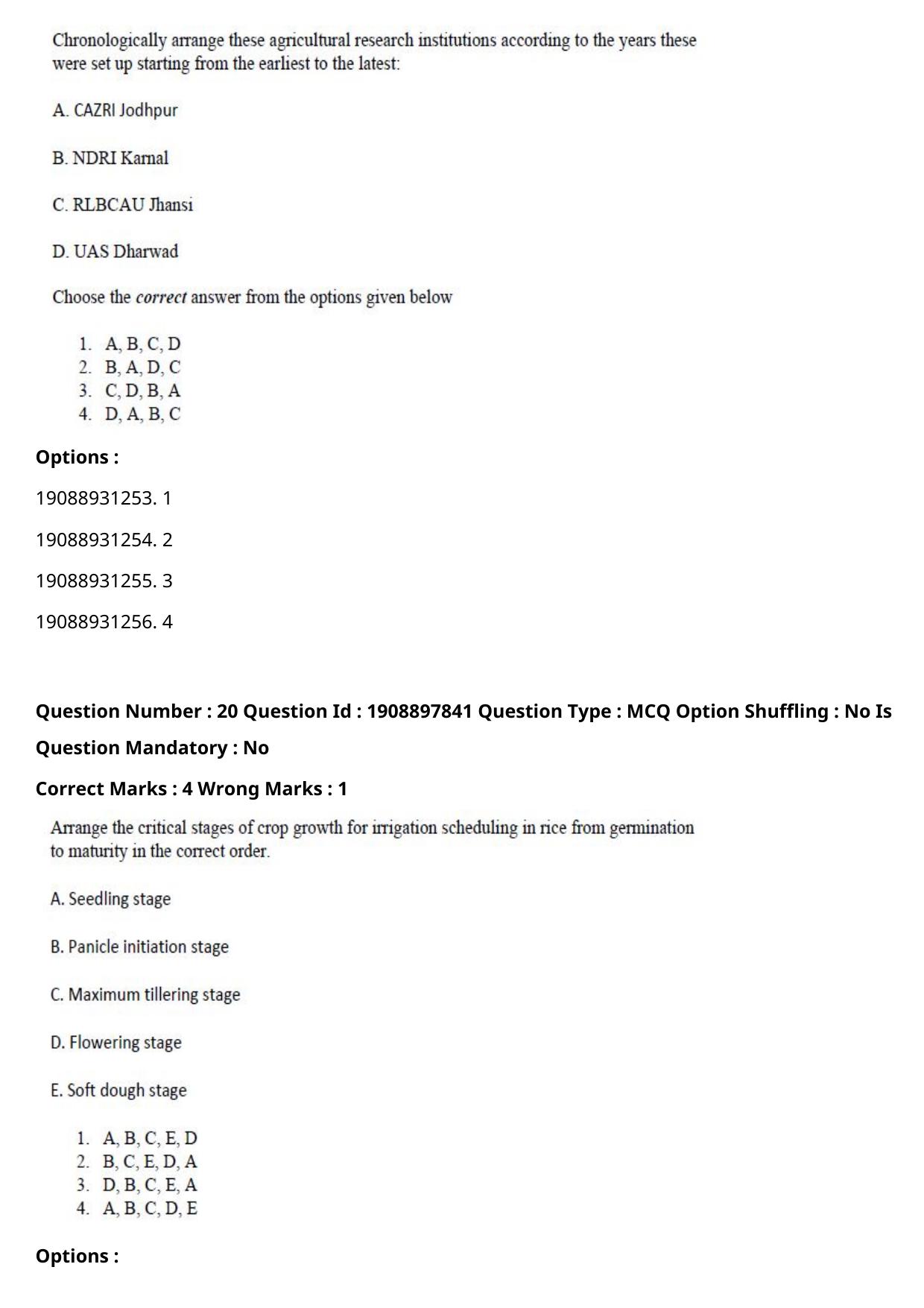 Chronologically arrange these agricultural research institutions according to the years these were set up starting from the earliest to the latest:

A. CAZRI Jodhpur

B. NDRI Karnal

C. RLBCAU Jhansi

D. UAS Dharwad

Choose the correct answer from the options given below

1. A, B, C, D
2. B, A, D, C
3. C, D, B, A
4. D, A, B, C

Options :

19088931253. 1

19088931254. 2

19088931255. 3

19088931256. 4

Question Number : 20 Question Id : 1908897841 Question Type : MCQ Option Shuffling : No Is Question Mandatory : No

Correct Marks : 4 Wrong Marks : 1

Arrange the critical stages of crop growth for irrigation scheduling in rice from germination to maturity in the correct order.

A. Seedling stage

B. Panicle initiation stage

C. Maximum tillering stage

D. Flowering stage

E. Soft dough stage

1. A, B, C, E, D
2. B, C, E, D, A
3. D, B, C, E, A
4. A, B, C, D, E

Options :